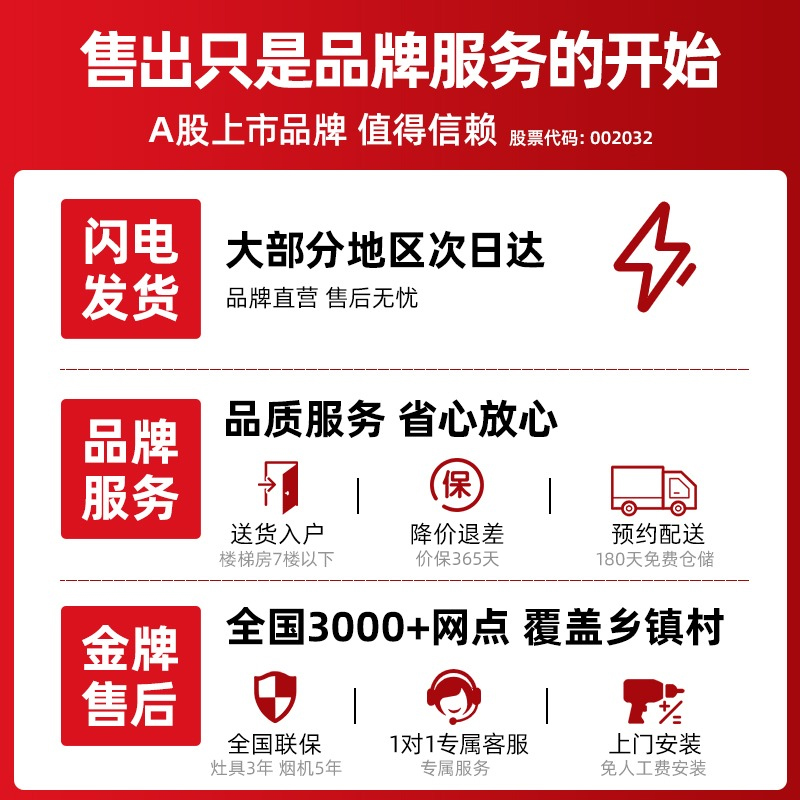 售出只是品牌服务的开始

A股上市品牌 值得信赖 股票代码: 002032

闪电发货

大部分地区次日达

品牌直营 售后无忧

品牌服务

品质服务 省心放心

送货入户
楼梯房7楼以下

保
降价退差
价保365天

预约配送
180天免费仓储

金牌售后

全国3000+网点 覆盖乡镇村

全国联保
灶具3年 烟机5年

1对1专属客服
专属服务

上门安装
免人工费安装